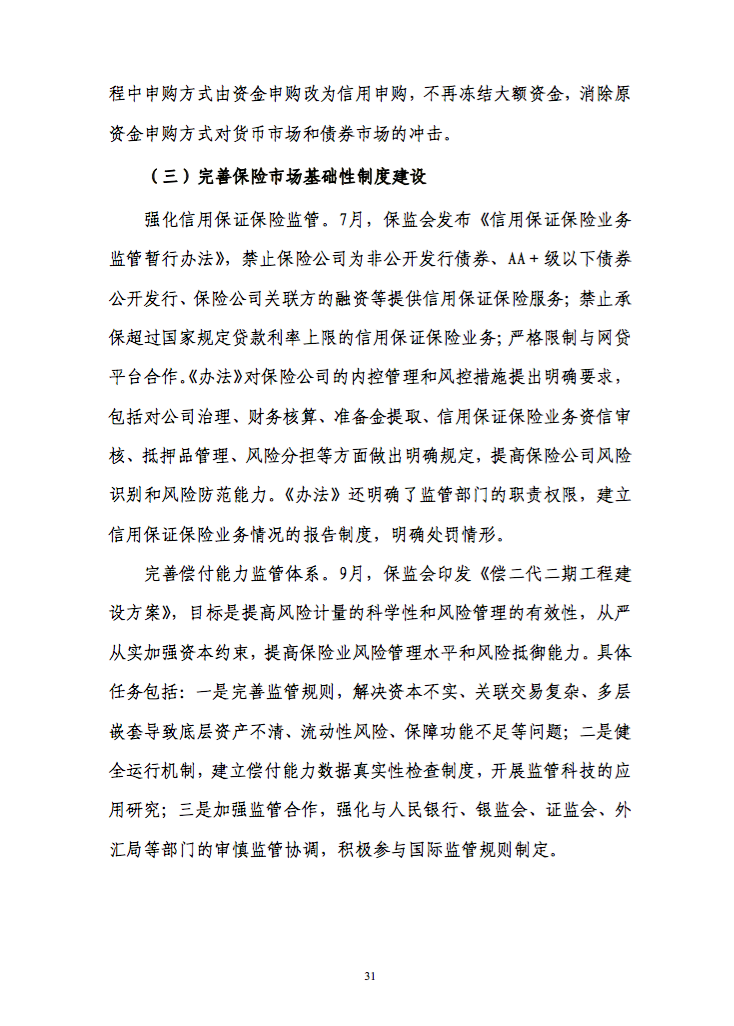 程中申购方式由资金申购改为信用申购，不再冻结大额资金，消除原资金申购方式对货币市场和债券市场的冲击。

（三）完善保险市场基础性制度建设

强化信用保证保险监管。7月，保监会发布《信用保证保险业务监管暂行办法》，禁止保险公司为非公开发行债券、AA+级以下债券公开发行、保险公司关联方的融资等提供信用保证保险服务；禁止承保超过国家规定贷款利率上限的信用保证保险业务；严格限制与网贷平台合作。《办法》对保险公司的内控管理和风控措施提出明确要求，包括对公司治理、财务核算、准备金提取、信用保证保险业务资信审核、抵押品管理、风险分担等方面做出明确规定，提高保险公司风险识别和风险防范能力。《办法》还明确了监管部门的职责权限，建立信用保证保险业务情况的报告制度，明确处罚情形。

完善偿付能力监管体系。9月，保监会印发《偿二代二期工程建设方案》，目标是提高风险计量的科学性和风险管理的有效性，从严从实加强资本约束，提高保险业风险管理水平和风险抵御能力。具体任务包括：一是完善监管规则，解决资本不实、关联交易复杂、多层嵌套导致底层资产不清、流动性风险、保障功能不足等问题；二是健全运行机制，建立偿付能力数据真实性检查制度，开展监管科技的应用研究；三是加强监管合作，强化与人民银行、银监会、证监会、外汇局等部门的审慎监管协调，积极参与国际监管规则制定。

31